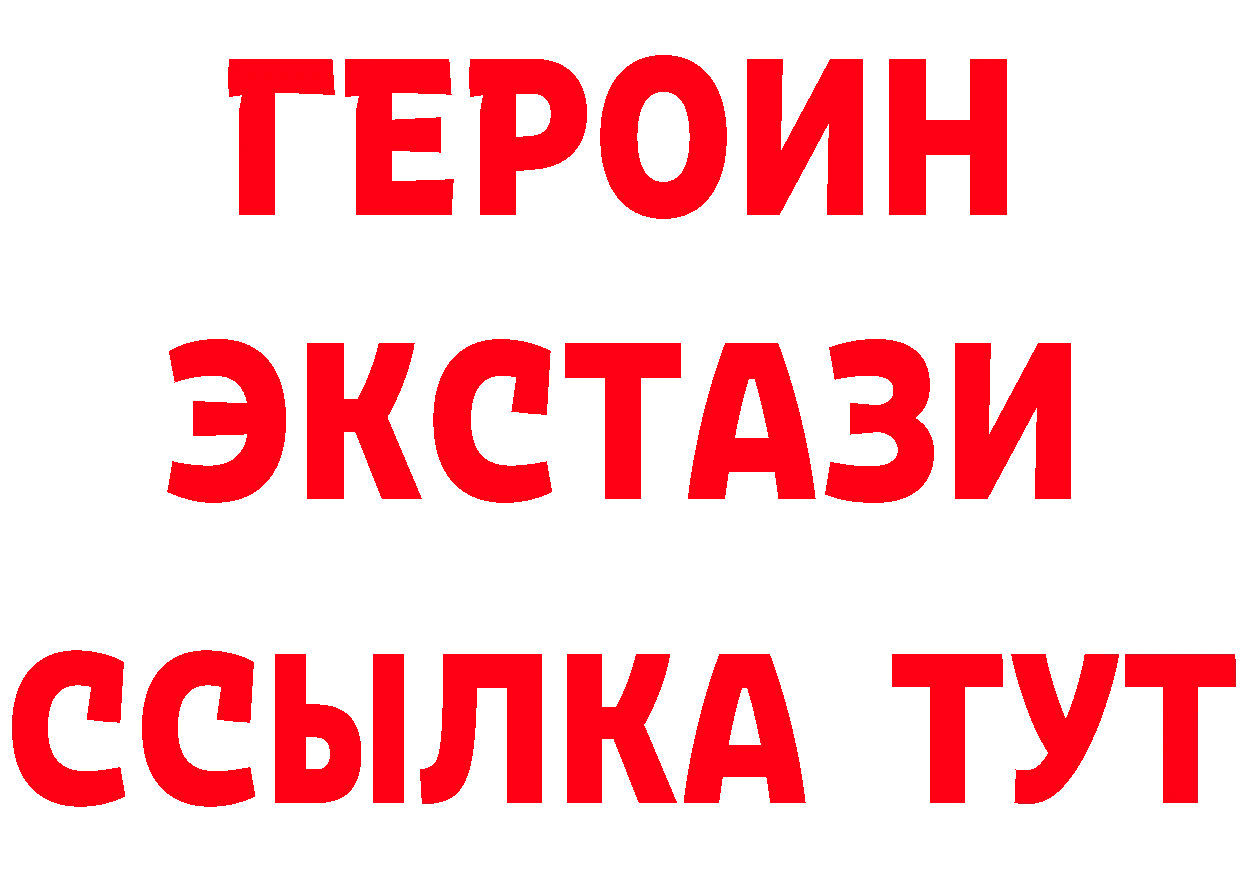 ГЕРОИН
ЭКСТАЗИ
ССЫЛКА ТУТ